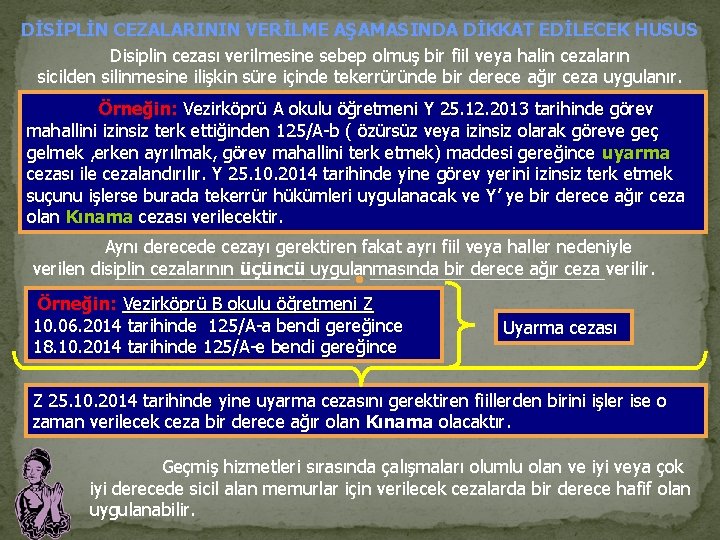 DİSİPLİN CEZALARININ VERİLME AŞAMASINDA DİKKAT EDİLECEK HUSUS

Disiplin cezası verilmesine sebep olmuş bir fiil veya halin cezaların sicilden silinmesine ilişkin süre içinde tekerrüründe bir derece ağır ceza uygulanır.

Örneğin: Vezirköprü A okulu öğretmeni Y 25.12.2013 tarihinde görev mahallini izinsiz terk ettiğinden 125/A-b ( özürsüz veya izinsiz olarak göreve geç gelmek ,erken ayrılmak, görev mahallini terk etmek) maddesi gereğince uyarma cezası ile cezalandırılır. Y 25.10.2014 tarihinde yine görev yerini izinsiz terk etmek suçunu işlerse burada tekerrür hükümleri uygulanacak ve Y' ye bir derece ağır ceza olan Kınama cezası verilecektir.

Aynı derecede cezayı gerektiren fakat ayrı fiil veya haller nedeniyle verilen disiplin cezalarının üçüncü uygulanmasında bir derece ağır ceza verilir.

Örneğin: Vezirköprü B okulu öğretmeni Z
10.06.2014 tarihinde 125/A-a bendi gereğince
18.10.2014 tarihinde 125/A-e bendi gereğince

Uyarma cezası

Z 25.10.2014 tarihinde yine uyarma cezasını gerektiren fiillerden birini işler ise o zaman verilecek ceza bir derece ağır olan Kınama olacaktır.

Geçmiş hizmetleri sırasında çalışmaları olumlu olan ve iyi veya çok iyi derecede sicil alan memurlar için verilecek cezalarda bir derece hafif olan uygulanabilir.